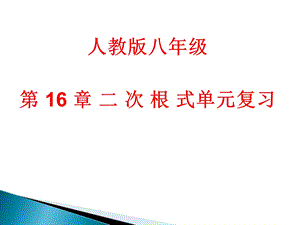 人教版八年级

第 16 章 二 次 根 式单元复习